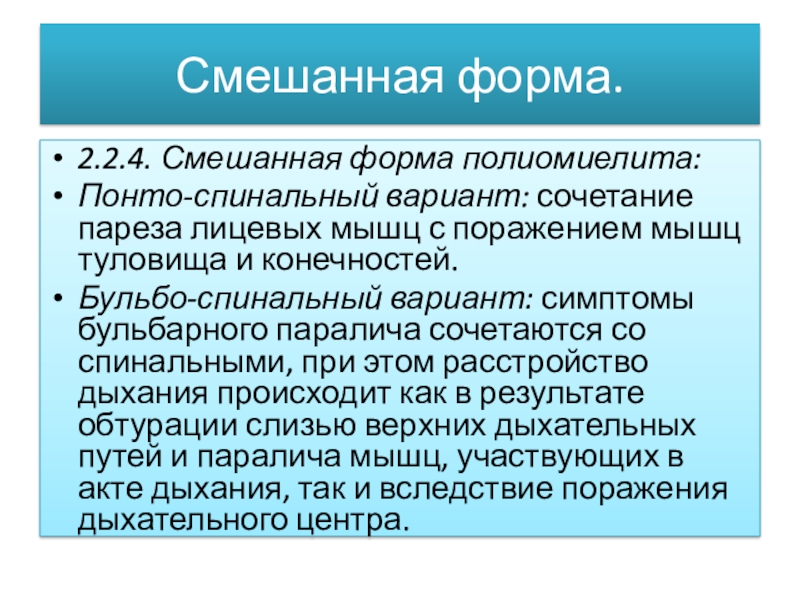 Смешанная форма.

• 2.2.4. Смешанная форма полиомиелита:
• Понто-спинальный вариант: сочетание пареза лицевых мышц с поражением мышц туловища и конечностей.
• Бульбо-спинальный вариант: симптомы бульбарного паралича сочетаются со спинальными, при этом расстройство дыхания происходит как в результате обтурации слизью верхних дыхательных путей и паралича мышц, участвующих в акте дыхания, так и вследствие поражения дыхательного центра.